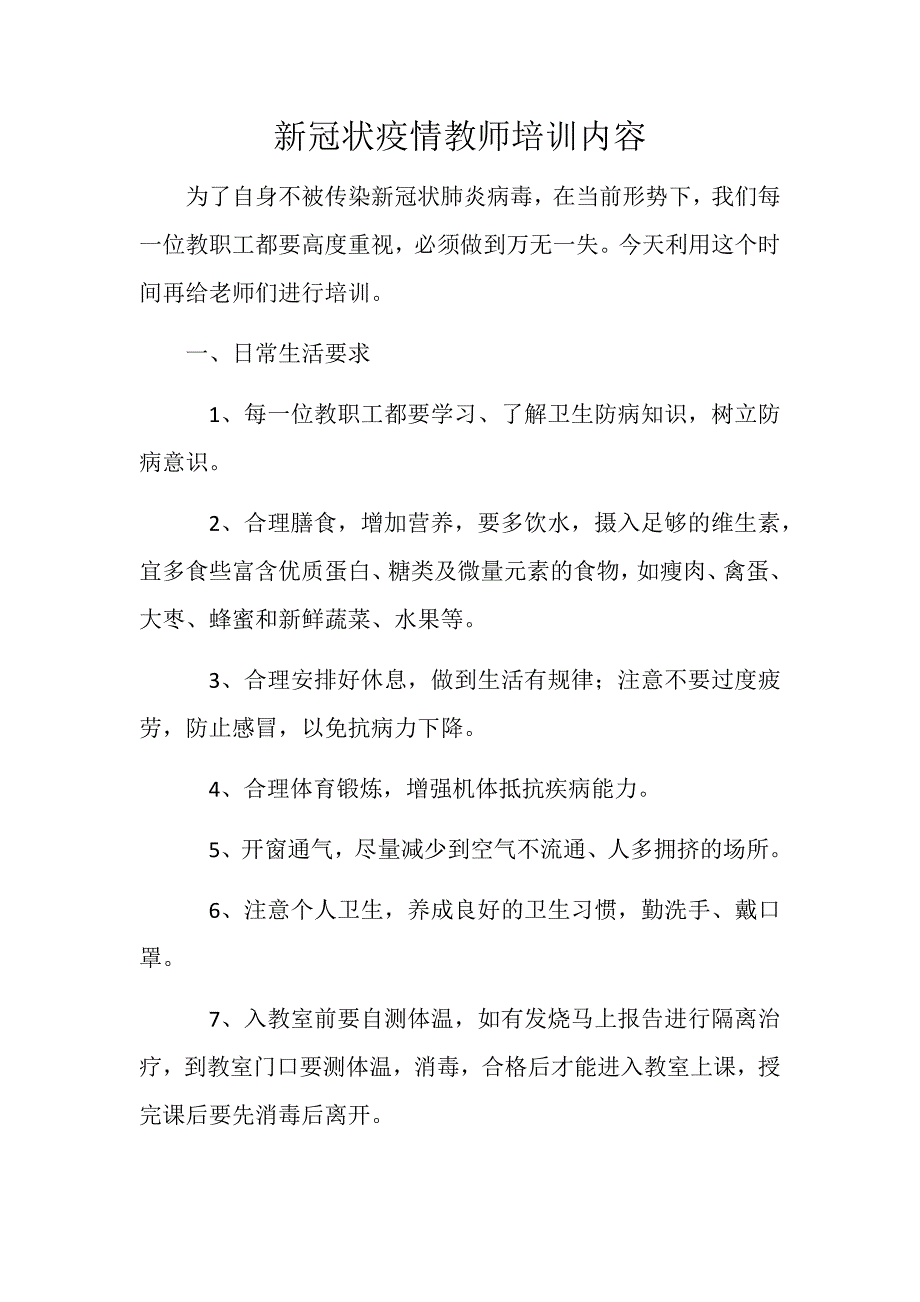 新冠状疫情教师培训内容

为了自身不被传染新冠状肺炎病毒，在当前形势下，我们每一位教职工都要高度重视，必须做到万无一失。今天利用这个时间再给老师们进行培训。

一、日常生活要求

1、每一位教职工都要学习、了解卫生防病知识，树立防病意识。

2、合理膳食，增加营养，要多饮水，摄入足够的维生素，宜多食些富含优质蛋白、糖类及微量元素的食物，如瘦肉、禽蛋、大枣、蜂蜜和新鲜蔬菜、水果等。

3、合理安排好休息，做到生活有规律；注意不要过度疲劳，防止感冒，以免抗病力下降。

4、合理体育锻炼，增强机体抵抗疾病能力。

5、开窗通气，尽量减少到空气不流通、人多拥挤的场所。

6、注意个人卫生，养成良好的卫生习惯，勤洗手、戴口罩。

7、入教室前要自测体温，如有发烧马上报告进行隔离治疗，到教室门口要测体温，消毒，合格后才能进入教室上课，授完课后要先消毒后离开。